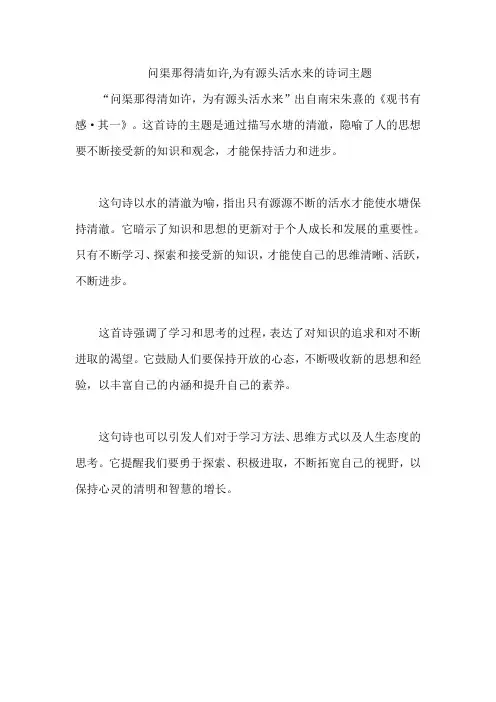 问渠那得清如许,为有源头活水来的诗词主题

“问渠那得清如许，为有源头活水来”出自南宋朱熹的《观书有感·其一》。这首诗的主题是通过描写水塘的清澈，隐喻了人的思想要不断接受新的知识和观念，才能保持活力和进步。

这句诗以水的清澈为喻，指出只有源源不断的活水才能使水塘保持清澈。它暗示了知识和思想的更新对于个人成长和发展的重要性。只有不断学习、探索和接受新的知识，才能使自己的思维清晰、活跃，不断进步。

这首诗强调了学习和思考的过程，表达了对知识的追求和对不断进取的渴望。它鼓励人们要保持开放的心态，不断吸收新的思想和经验，以丰富自己的内涵和提升自己的素养。

这句诗也可以引发人们对于学习方法、思维方式以及人生态度的思考。它提醒我们要勇于探索、积极进取，不断拓宽自己的视野，以保持心灵的清明和智慧的增长。